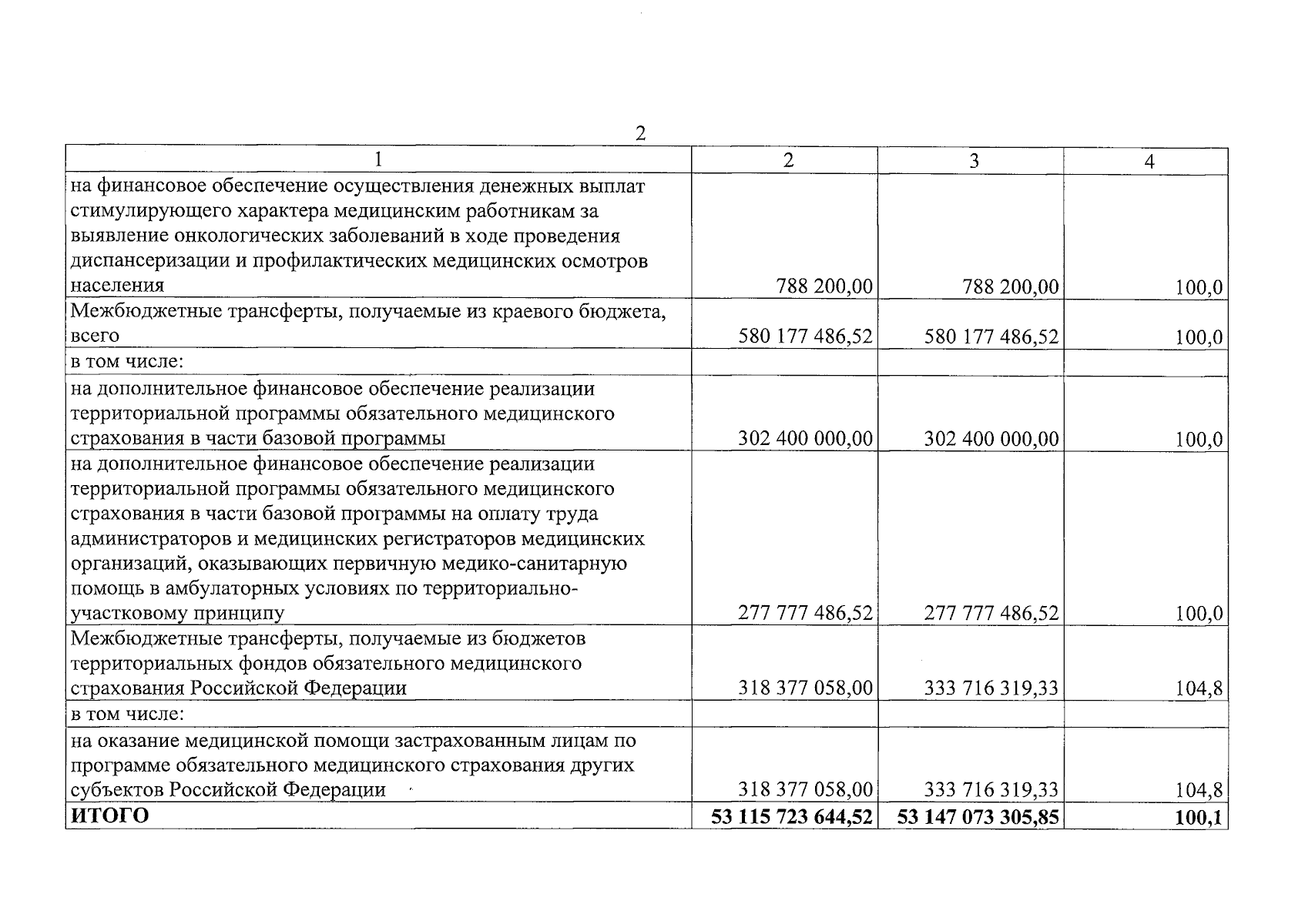 2

| 1 | 2 | 3 | 4 |
|---|---|---|---|
| на финансовое обеспечение осуществления денежных выплат стимулирующего характера медицинским работникам за выявление онкологических заболеваний в ходе проведения диспансеризации и профилактических медицинских осмотров населения | 788 200,00 | 788 200,00 | 100,0 |
| Межбюджетные трансферты, получаемые из краевого бюджета, всего | 580 177 486,52 | 580 177 486,52 | 100,0 |
| в том числе: | | | |
| на дополнительное финансовое обеспечение реализации территориальной программы обязательного медицинского страхования в части базовой программы | 302 400 000,00 | 302 400 000,00 | 100,0 |
| на дополнительное финансовое обеспечение реализации территориальной программы обязательного медицинского страхования в части базовой программы на оплату труда администраторов и медицинских регистраторов медицинских организаций, оказывающих первичную медико-санитарную помощь в амбулаторных условиях по территориально-участковому принципу | 277 777 486,52 | 277 777 486,52 | 100,0 |
| Межбюджетные трансферты, получаемые из бюджетов территориальных фондов обязательного медицинского страхования Российской Федерации | 318 377 058,00 | 333 716 319,33 | 104,8 |
| в том числе: | | | |
| на оказание медицинской помощи застрахованным лицам по программе обязательного медицинского страхования других субъектов Российской Федерации | 318 377 058,00 | 333 716 319,33 | 104,8 |
| ИТОГО | 53 115 723 644,52 | 53 147 073 305,85 | 100,1 |